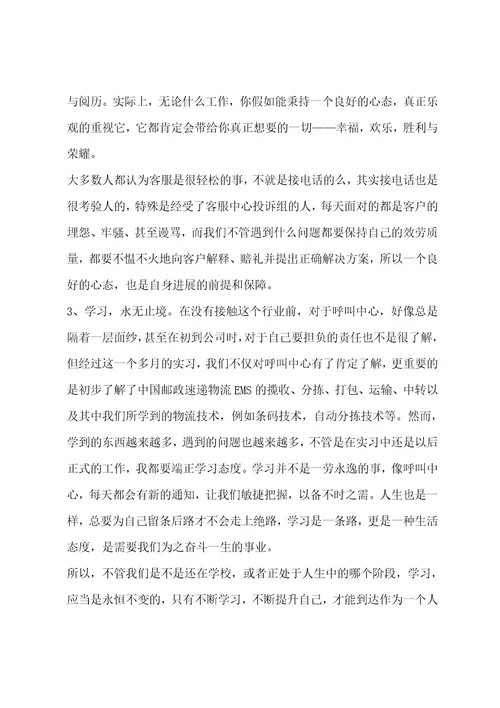 与阅历。实际上，无论什么工作，你假如能秉持一个良好的心态，真正乐观的重视它，它都肯定会带给你真正想要的一切——幸福，欢乐，胜利与荣耀。

大多数人都认为客服是很轻松的事，不就是接电话的么，其实接电话也是很考验人的，特殊是经受了客服中心投诉组的人，每天面对的都是客户的埋怨、牢骚、甚至谩骂，而我们不管遇到什么问题都要保持自己的效劳质量，都要不愠不火地向客户解释、赔礼并提出正确解决方案，所以一个良好的心态，也是自身进展的前提和保障。

3、学习，永无止境。在没有接触这个行业前，对于呼叫中心，好像总是隔着一层面纱，甚至在初到公司时，对于自己要担负的责任也不是很了解，但经过这一个多月的实习，我们不仅对呼叫中心有了肯定了解，更重要的是初步了解了中国邮政速递物流EMS的揽收、分拣、打包、运输、中转以及其中我们所学到的物流技术，例如条码技术，自动分拣技术等。然而，学到的东西越来越多，遇到的问题也越来越多，不管是在实习中还是以后正式的工作，我都要端正学习态度。学习并不是一劳永逸的事，像呼叫中心，每天都会有新的通知，让我们敏捷把握，以备不时之需。人生也是一样，总要为自己留条后路才不会走上绝路，学习是一条路，更是一种生活态度，是需要我们为之奋斗一生的事业。

所以，不管我们是不是还在学校，或者正处于人生中的哪个阶段，学习，应当是永恒不变的，只有不断学习，不断提升自己，才能到达作为一个人